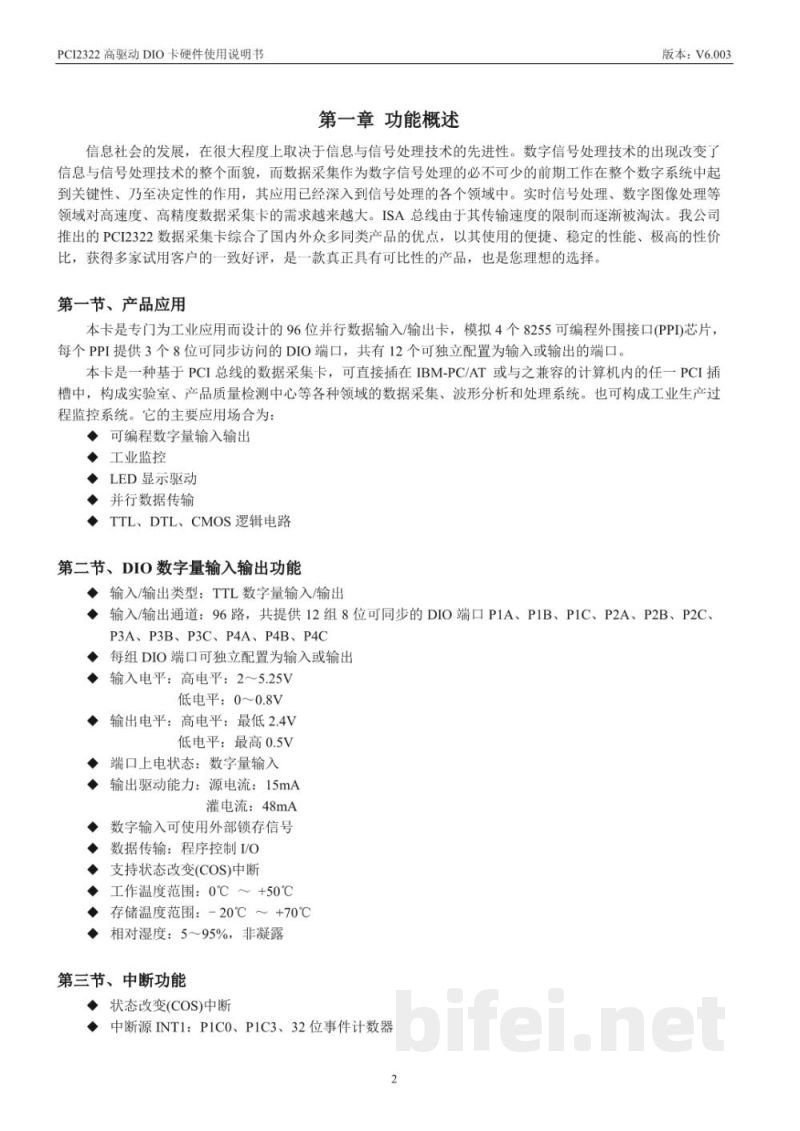 PCI2322高驱动DIO卡硬件使用说明书 版本：V6.003

第一章 功能概述

信息社会的发展，在很大程度上取决于信息与信号处理技术的先进性。数字信号处理技术的出现改变了信息与信号处理技术的整个面貌，而数据采集作为数字信号处理的必不可少的前期工作在整个数字系统中起到关键性、乃至决定性的作用，其应用已经深入到信号处理的各个领域中。实时信号处理、数字图像处理等领域对高速度、高精度数据采集卡的需求越来越大。ISA总线由于其传输速度的限制而逐渐被淘汰。我公司推出的PCI2322数据采集卡综合了国内外众多同类产品的优点，以其使用的便捷、稳定的性能、极高的性价比，获得多家试用客户的一致好评，是一款真正具有可比性的产品，也是您理想的选择。

第一节、产品应用

本卡是专门为工业应用而设计的96位并行数据输入/输出卡，模拟4个8255可编程外围接口(PPI)芯片，每个PPI提供3个8位可同步访问的DIO端口，共有12个可独立配置为输入或输出的端口。

本卡是一种基于PCI总线的数据采集卡，可直接插在IBM-PC/AT或与之兼容的计算机内的任一PCI插槽中，构成实验室、产品质量检测中心等各种领域的数据采集、波形分析和处理系统。也可构成工业生产过程监控系统。它的主要应用场合为：
◆ 可编程数字量输入输出
◆ 工业监控
◆ LED显示驱动
◆ 并行数据传输
◆ TTL、DTL、CMOS逻辑电路

第二节、DIO数字量输入输出功能
◆ 输入/输出类型：TTL数字量输入/输出
◆ 输入/输出通道：96路，共提供12组8位可同步的DIO端口P1A、P1B、P1C、P2A、P2B、P2C、P3A、P3B、P3C、P4A、P4B、P4C
◆ 每组DIO端口可独立配置为输入或输出
◆ 输入电平：高电平：2～5.25V
低电平：0～0.8V
◆ 输出电平：高电平：最低2.4V
低电平：最高0.5V
◆ 端口上电状态：数字量输入
◆ 输出驱动能力：源电流：15mA
灌电流：48mA
◆ 数字输入可使用外部锁存信号
◆ 数据传输：程序控制I/O
◆ 支持状态改变(COS)中断
◆ 工作温度范围：0℃ ～ +50℃
◆ 存储温度范围：－20℃ ～ +70℃
◆ 相对湿度：5～95%，非凝露

第三节、中断功能
◆ 状态改变(COS)中断
◆ 中断源INT1：P1C0、P1C3、32位事件计数器

2

bifei.net